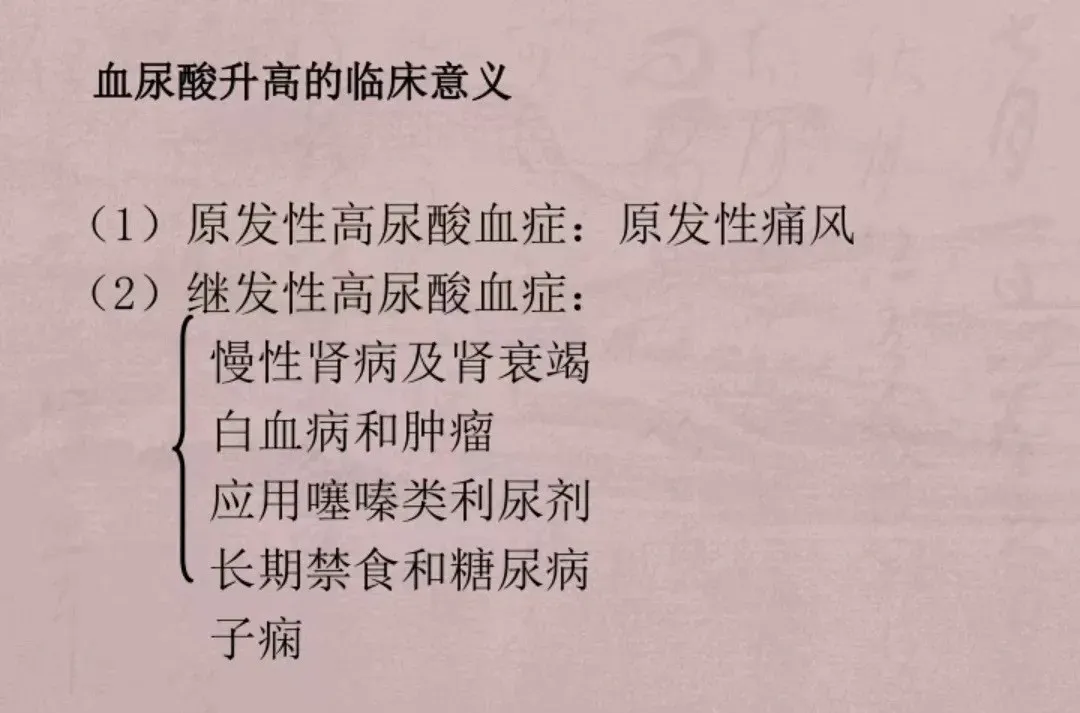 血尿酸升高的临床意义

（1）原发性高尿酸血症：原发性痛风
（2）继发性高尿酸血症：
慢性肾病及肾衰竭
白血病和肿瘤
应用噻嗪类利尿剂
长期禁食和糖尿病
子痫